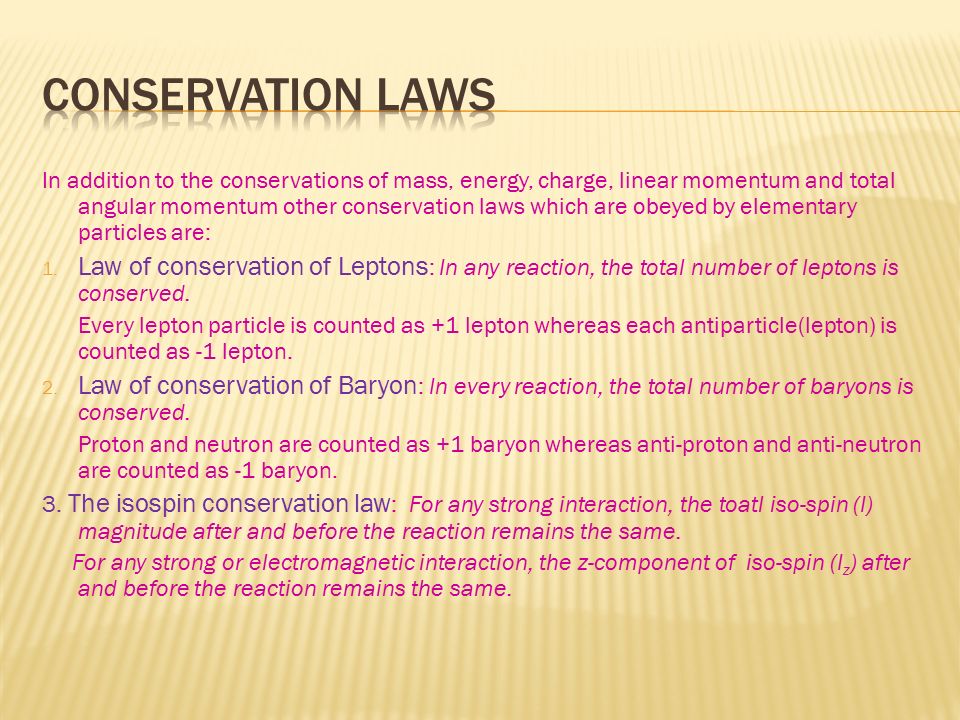 CONSERVATION LAWS

In addition to the conservations of mass, energy, charge, linear momentum and total angular momentum other conservation laws which are obeyed by elementary particles are:

1. Law of conservation of Leptons: In any reaction, the total number of leptons is conserved.

Every lepton particle is counted as +1 lepton whereas each antiparticle(lepton) is counted as -1 lepton.

2. Law of conservation of Baryon: In every reaction, the total number of baryons is conserved.

Proton and neutron are counted as +1 baryon whereas anti-proton and anti-neutron are counted as -1 baryon.

3. The isospin conservation law: For any strong interaction, the toatl iso-spin (I) magnitude after and before the reaction remains the same.

For any strong or electromagnetic interaction, the z-component of iso-spin ($I_z$) after and before the reaction remains the same.